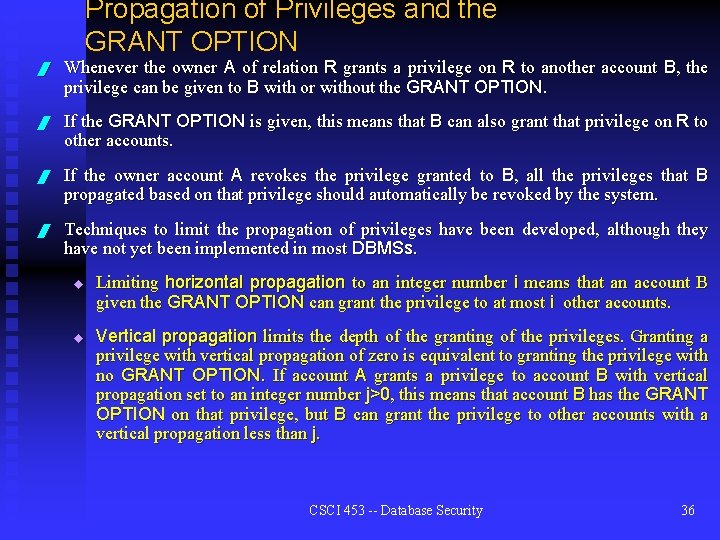 Propagation of Privileges and the GRANT OPTION

Whenever the owner A of relation R grants a privilege on R to another account B, the privilege can be given to B with or without the GRANT OPTION.

If the GRANT OPTION is given, this means that B can also grant that privilege on R to other accounts.

If the owner account A revokes the privilege granted to B, all the privileges that B propagated based on that privilege should automatically be revoked by the system.

Techniques to limit the propagation of privileges have been developed, although they have not yet been implemented in most DBMSs.

Limiting horizontal propagation to an integer number i means that an account B given the GRANT OPTION can grant the privilege to at most i other accounts.

Vertical propagation limits the depth of the granting of the privileges. Granting a privilege with vertical propagation of zero is equivalent to granting the privilege with no GRANT OPTION. If account A grants a privilege to account B with vertical propagation set to an integer number j>0, this means that account B has the GRANT OPTION on that privilege, but B can grant the privilege to other accounts with a vertical propagation less than j.

CSCI 453 -- Database Security

36